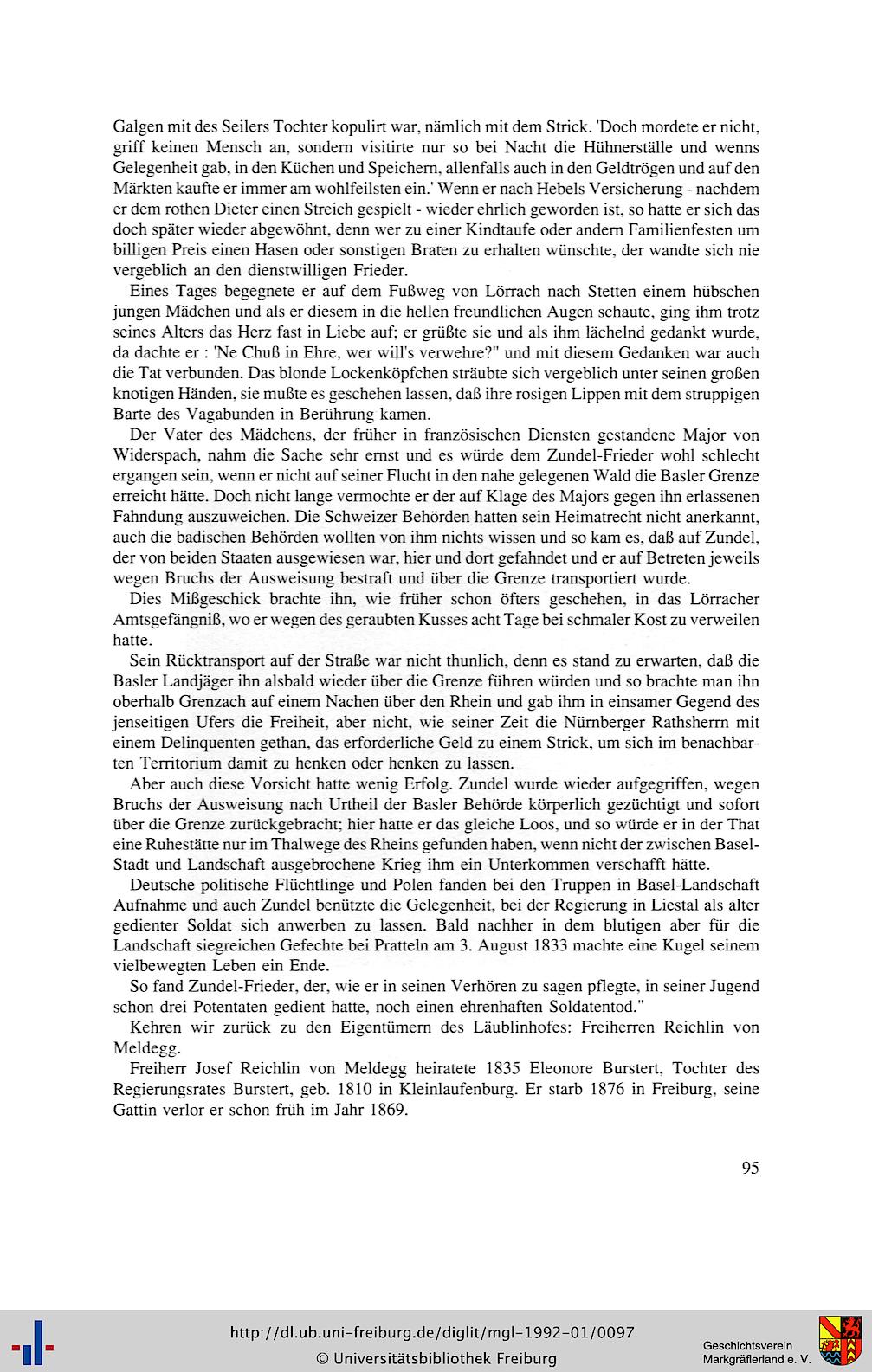 Galgen mit des Seilers Tochter kopulirt war, nämlich mit dem Strick. 'Doch mordete er nicht, griff keinen Mensch an, sondern visitirte nur so bei Nacht die Hühnerställe und wenns Gelegenheit gab, in den Küchen und Speichern, allenfalls auch in den Geldtrögen und auf den Märkten kaufte er immer am wohlfeilsten ein.' Wenn er nach Hebels Versicherung - nachdem er dem rothen Dieter einen Streich gespielt - wieder ehrlich geworden ist, so hatte er sich das doch später wieder abgewöhnt, denn wer zu einer Kindtaufe oder andern Familienfesten um billigen Preis einen Hasen oder sonstigen Braten zu erhalten wünschte, der wandte sich nie vergeblich an den dienstwilligen Frieder.

Eines Tages begegnete er auf dem Fußweg von Lörrach nach Stetten einem hübschen jungen Mädchen und als er diesem in die hellen freundlichen Augen schaute, ging ihm trotz seines Alters das Herz fast in Liebe auf; er grüßte sie und als ihm lächelnd gedankt wurde, da dachte er : 'Ne Chuß in Ehre, wer will's verwehre?" und mit diesem Gedanken war auch die Tat verbunden. Das blonde Lockenköpfchen sträubte sich vergeblich unter seinen großen knotigen Händen, sie mußte es geschehen lassen, daß ihre rosigen Lippen mit dem struppigen Barte des Vagabunden in Berührung kamen.

Der Vater des Mädchens, der früher in französischen Diensten gestandene Major von Widerspach, nahm die Sache sehr ernst und es würde dem Zundel-Frieder wohl schlecht ergangen sein, wenn er nicht auf seiner Flucht in den nahe gelegenen Wald die Basler Grenze erreicht hätte. Doch nicht lange vermochte er der auf Klage des Majors gegen ihn erlassenen Fahndung auszuweichen. Die Schweizer Behörden hatten sein Heimatrecht nicht anerkannt, auch die badischen Behörden wollten von ihm nichts wissen und so kam es, daß auf Zundel, der von beiden Staaten ausgewiesen war, hier und dort gefahndet und er auf Betreten jeweils wegen Bruchs der Ausweisung bestraft und über die Grenze transportiert wurde.

Dies Mißgeschick brachte ihn, wie früher schon öfters geschehen, in das Lörracher Amtsgefängniß, wo er wegen des geraubten Kusses acht Tage bei schmaler Kost zu verweilen hatte.

Sein Rücktransport auf der Straße war nicht thunlich, denn es stand zu erwarten, daß die Basler Landjäger ihn alsbald wieder über die Grenze führen würden und so brachte man ihn oberhalb Grenzach auf einem Nachen über den Rhein und gab ihm in einsamer Gegend des jenseitigen Ufers die Freiheit, aber nicht, wie seiner Zeit die Nürnberger Rathsherrn mit einem Delinquenten gethan, das erforderliche Geld zu einem Strick, um sich im benachbarten Territorium damit zu henken oder henken zu lassen.

Aber auch diese Vorsicht hatte wenig Erfolg. Zundel wurde wieder aufgegriffen, wegen Bruchs der Ausweisung nach Urtheil der Basler Behörde körperlich gezüchtigt und sofort über die Grenze zurückgebracht; hier hatte er das gleiche Loos, und so würde er in der That eine Ruhestätte nur im Thalwege des Rheins gefunden haben, wenn nicht der zwischen Basel-Stadt und Landschaft ausgebrochene Krieg ihm ein Unterkommen verschafft hätte.

Deutsche politisehe Flüchtlinge und Polen fanden bei den Truppen in Basel-Landschaft Aufnahme und auch Zundel benützte die Gelegenheit, bei der Regierung in Liestal als alter gedienter Soldat sich anwerben zu lassen. Bald nachher in dem blutigen aber für die Landschaft siegreichen Gefechte bei Pratteln am 3. August 1833 machte eine Kugel seinem vielbewegten Leben ein Ende.

So fand Zundel-Frieder, der, wie er in seinen Verhören zu sagen pflegte, in seiner Jugend schon drei Potentaten gedient hatte, noch einen ehrenhaften Soldatentod."

Kehren wir zurück zu den Eigentümern des Läublinhofes: Freiherren Reichlin von Meldegg.

Freiherr Josef Reichlin von Meldegg heiratete 1835 Eleonore Burstert, Tochter des Regierungsrates Burstert, geb. 1810 in Kleinlaufenburg. Er starb 1876 in Freiburg, seine Gattin verlor er schon früh im Jahr 1869.

95

http://dl.ub.uni-freiburg.de/diglit/mgl-1992-01/0097
© Universitätsbibliothek Freiburg

Geschichtsverein Markgräflerland e. V.